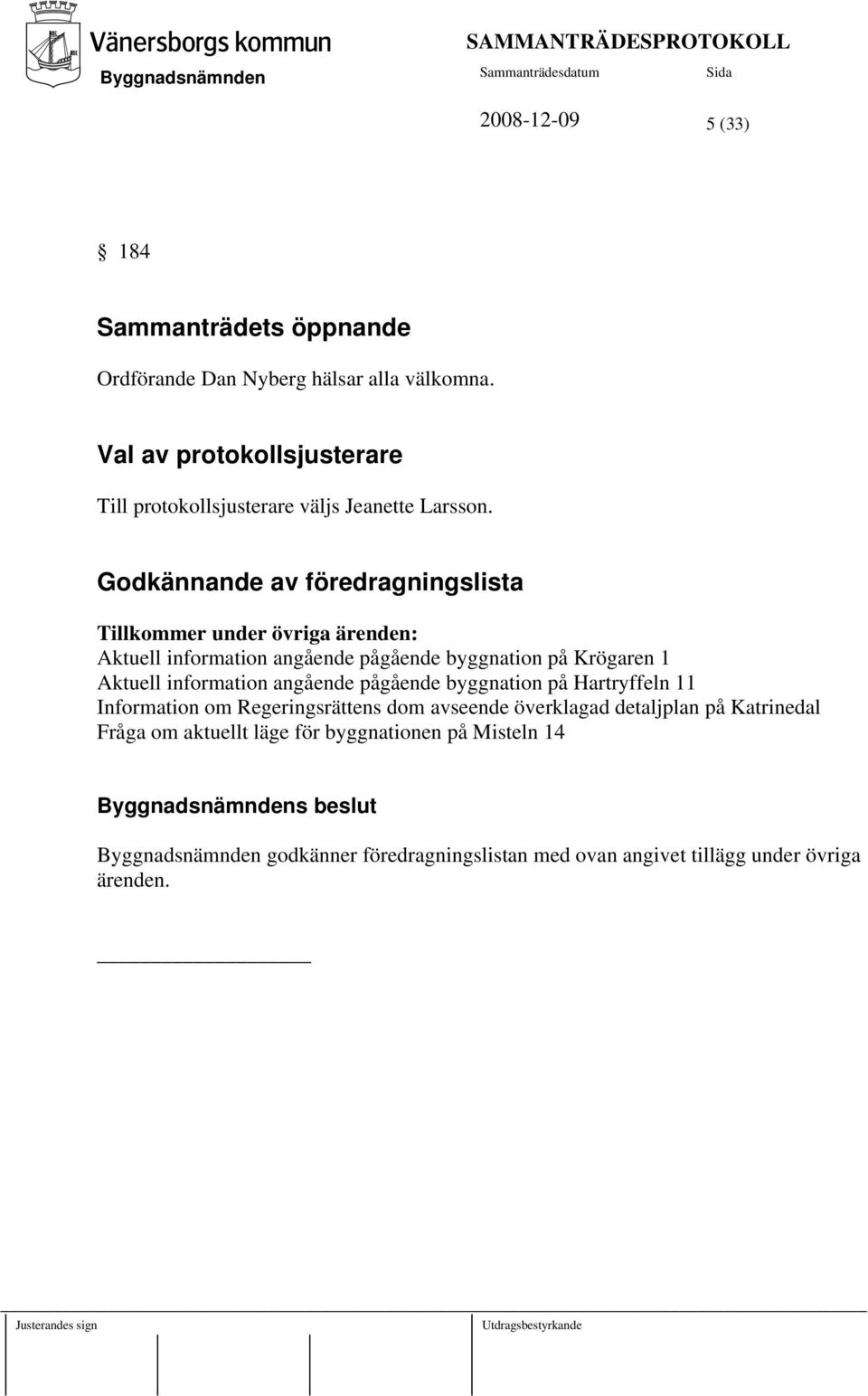 Vänersborgs kommun
Byggnadsnämnden

SAMMANTRÄDESPROTOKOLL
Sammanträdesdatum Sida
2008-12-09 5 (33)

§ 184

Sammanträdets öppnande

Ordförande Dan Nyberg hälsar alla välkomna.

Val av protokollsjusterare

Till protokollsjusterare väljs Jeanette Larsson.

Godkännande av föredragningslista

Tillkommer under övriga ärenden:
Aktuell information angående pågående byggnation på Krögaren 1
Aktuell information angående pågående byggnation på Hartryffeln 11
Information om Regeringsrättens dom avseende överklagad detaljplan på Katrinedal
Fråga om aktuellt läge för byggnationen på Misteln 14

Byggnadsnämndens beslut

Byggnadsnämnden godkänner föredragningslistan med ovan angivet tillägg under övriga ärenden.

Justerandes sign
Utdragsbestyrkande